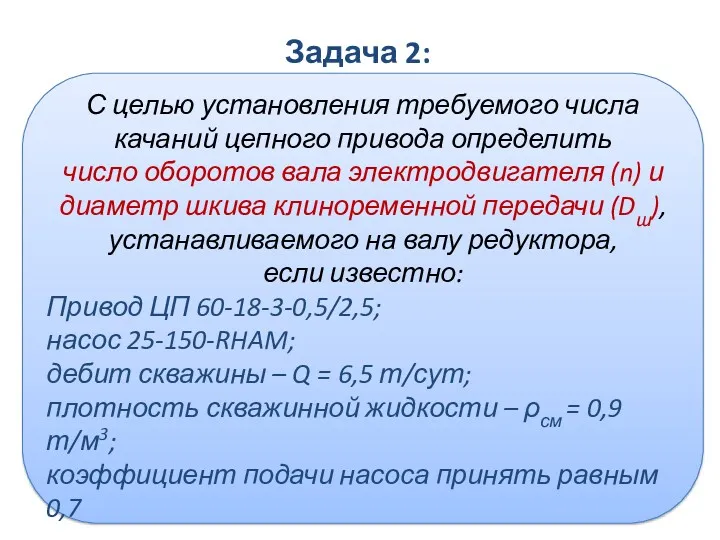 Задача 2:

С целью установления требуемого числа качаний цепного привода определить число оборотов вала электродвигателя (n) и диаметр шкива клиноременной передачи ($D_ш$), устанавливаемого на валу редуктора, если известно:

Привод ЦП 60-18-3-0,5/2,5;
насос 25-150-RHAM;
дебит скважины – Q = 6,5 т/сут;
плотность скважинной жидкости – $\rho_{см}$ = 0,9 т/м$^3$;
коэффициент подачи насоса принять равным 0,7